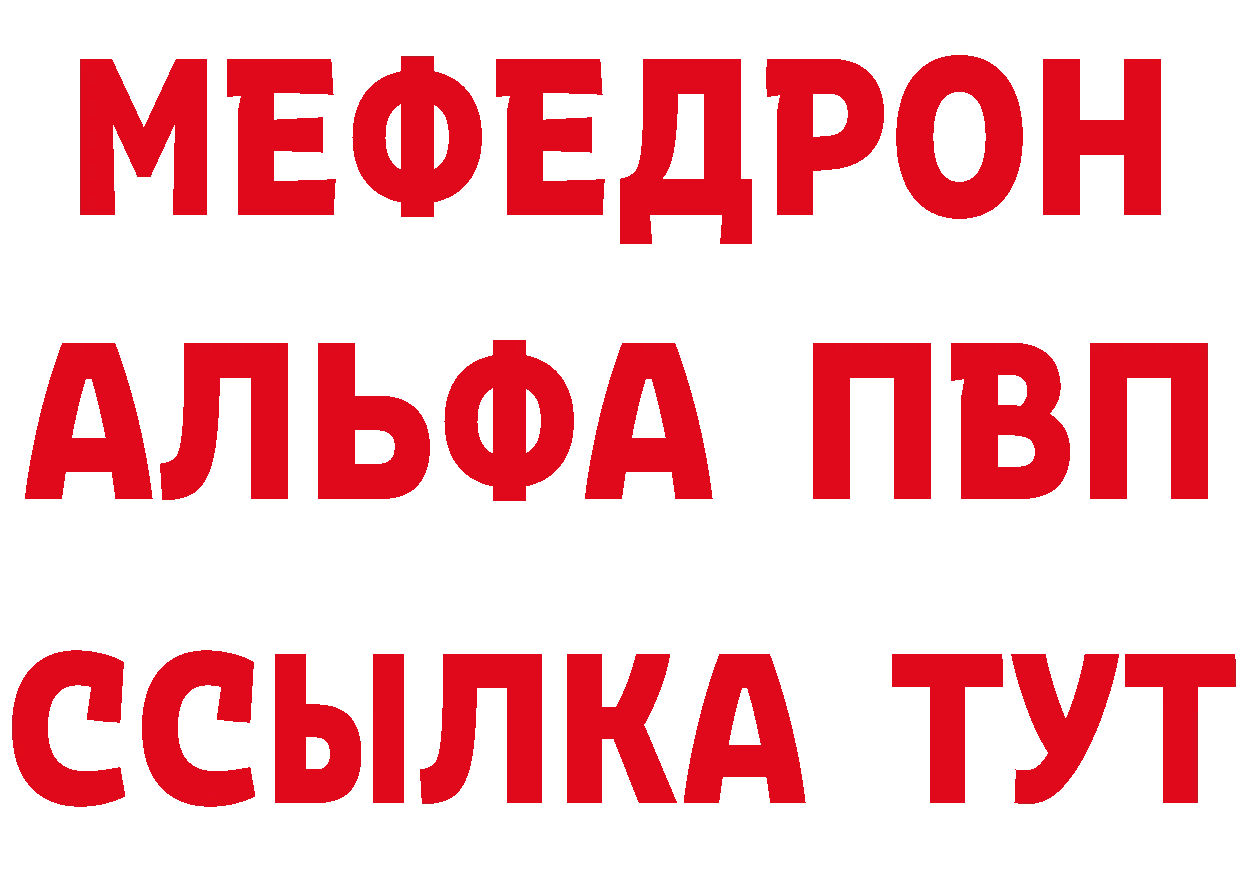 МЕФЕДРОН
АЛЬФА ПВП
ССЫЛКА ТУТ